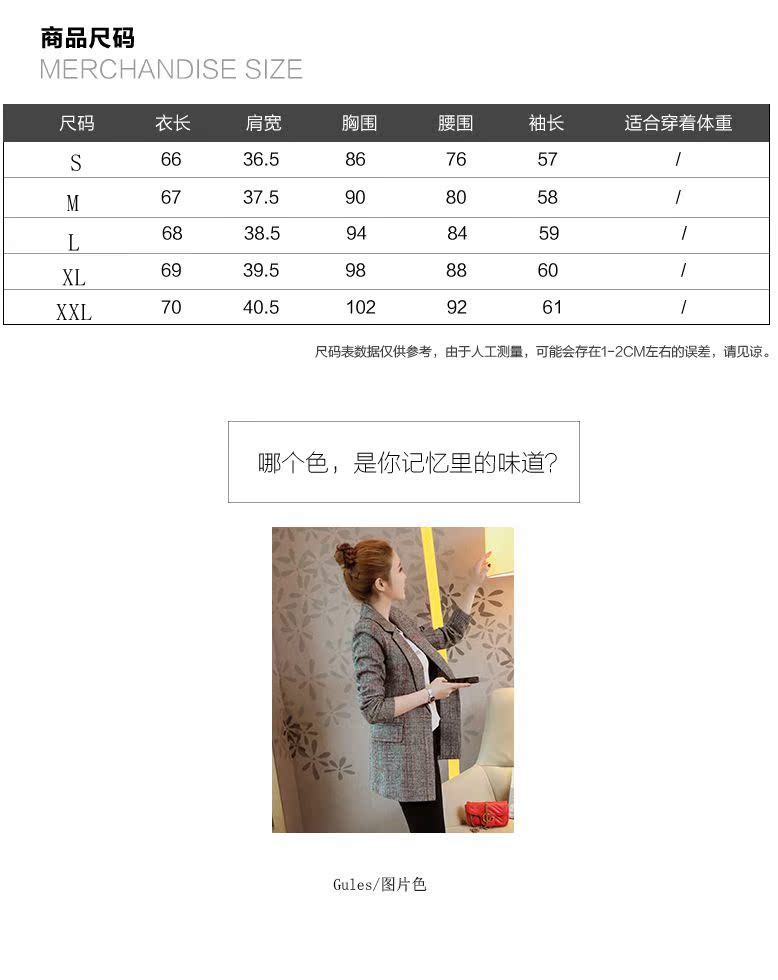 商品尺码
MERCHANDISE SIZE

| 尺码 | 衣长 | 肩宽 | 胸围 | 腰围 | 袖长 | 适合穿着体重 |
|---|---|---|---|---|---|---|
| S | 66 | 36.5 | 86 | 76 | 57 | / |
| M | 67 | 37.5 | 90 | 80 | 58 | / |
| L | 68 | 38.5 | 94 | 84 | 59 | / |
| XL | 69 | 39.5 | 98 | 88 | 60 | / |
| XXL | 70 | 40.5 | 102 | 92 | 61 | / |

尺码表数据仅供参考，由于人工测量，可能会存在1-2CM左右的误差，请见谅。

哪个色，是你记忆里的味道?

Gules/图片色